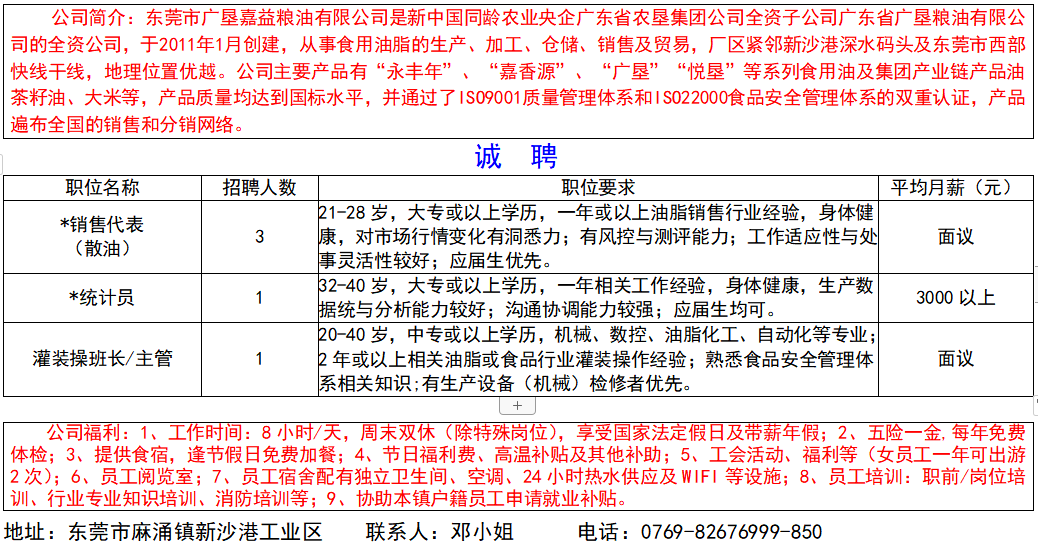 公司简介：东莞市广垦嘉益粮油有限公司是新中国同龄农业央企广东省农垦集团公司全资子公司广东省广垦粮油有限公司的全资公司，于2011年1月创建，从事食用油脂的生产、加工、仓储、销售及贸易，厂区紧邻新沙港深水码头及东莞市西部快线干线，地理位置优越。公司主要产品有“永丰年”、“嘉香源”、“广垦”“悦垦”等系列食用油及集团产业链产品油茶籽油、大米等，产品质量均达到国标水平，并通过了ISO9001质量管理体系和ISO22000食品安全管理体系的双重认证，产品遍布全国的销售和分销网络。

诚 聘

| 职位名称 | 招聘人数 | 职位要求 | 平均月薪（元） |
|---|---|---|---|
| *销售代表（散油） | 3 | 21-28岁，大专或以上学历，一年或以上油脂销售行业经验，身体健康，对市场行情变化有洞悉力；有风控与测评能力；工作适应性与处事灵活性较好；应届生优先。 | 面议 |
| *统计员 | 1 | 32-40岁，大专或以上学历，一年相关工作经验，身体健康，生产数据统与分析能力较好；沟通协调能力较强；应届生均可。 | 3000以上 |
| 灌装操班长/主管 | 1 | 20-40岁，中专或以上学历，机械、数控、油脂化工、自动化等专业；2年或以上相关油脂或食品行业灌装操作经验；熟悉食品安全管理体系相关知识；有生产设备（机械）检修者优先。 | 面议 |

+

公司福利：1、工作时间：8小时/天，周末双休（除特殊岗位），享受国家法定假日及带薪年假；2、五险一金，每年免费体检；3、提供食宿，逢节假日免费加餐；4、节日福利费、高温补贴及其他补助；5、工会活动、福利等（女员工一年可出游2次）；6、员工阅览室；7、员工宿舍配有独立卫生间、空调、24小时热水供应及WIFI等设施；8、员工培训：职前/岗位培训、行业专业知识培训、消防培训等；9、协助本镇户籍员工申请就业补贴。

地址：东莞市麻涌镇新沙港工业区　　联系人：邓小姐　　电话：0769-82676999-850